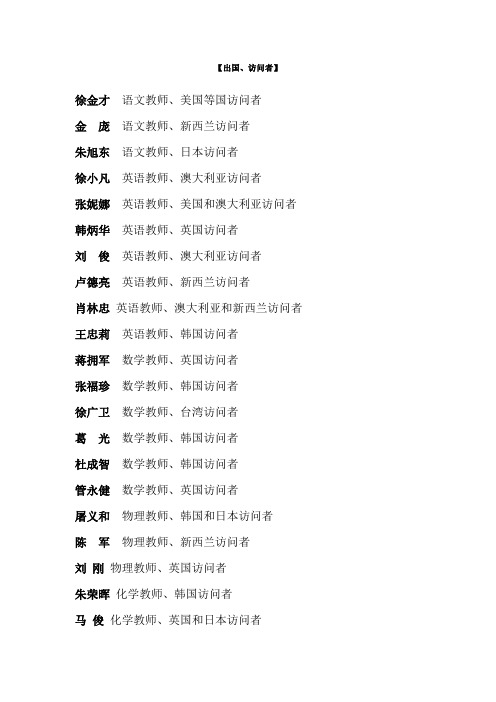 【出国、访问者】

徐金才　语文教师、美国等国访问者

金　庞　语文教师、新西兰访问者

朱旭东　语文教师、日本访问者

徐小凡　英语教师、澳大利亚访问者

张妮娜　英语教师、美国和澳大利亚访问者

韩炳华　英语教师、英国访问者

刘　俊　英语教师、澳大利亚访问者

卢德亮　英语教师、新西兰访问者

肖林忠 英语教师、澳大利亚和新西兰访问者

王忠莉　英语教师、韩国访问者

蒋拥军　数学教师、英国访问者

张福珍　数学教师、韩国访问者

徐广卫　数学教师、台湾访问者

葛　光　数学教师、韩国访问者

杜成智　数学教师、韩国访问者

管永健　数学教师、英国访问者

屠义和　物理教师、韩国和日本访问者

陈　军　物理教师、新西兰访问者

刘 刚 物理教师、英国访问者

朱荣晖 化学教师、韩国访问者

马 俊 化学教师、英国和日本访问者